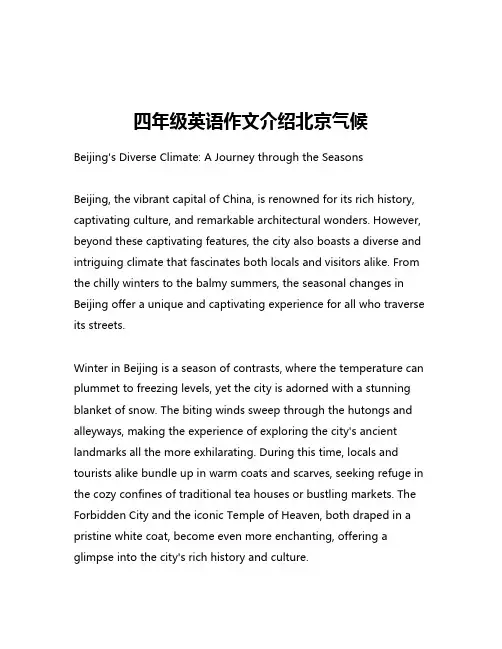 四年级英语作文介绍北京气候

Beijing's Diverse Climate: A Journey through the Seasons

Beijing, the vibrant capital of China, is renowned for its rich history, captivating culture, and remarkable architectural wonders. However, beyond these captivating features, the city also boasts a diverse and intriguing climate that fascinates both locals and visitors alike. From the chilly winters to the balmy summers, the seasonal changes in Beijing offer a unique and captivating experience for all who traverse its streets.

Winter in Beijing is a season of contrasts, where the temperature can plummet to freezing levels, yet the city is adorned with a stunning blanket of snow. The biting winds sweep through the hutongs and alleyways, making the experience of exploring the city's ancient landmarks all the more exhilarating. During this time, locals and tourists alike bundle up in warm coats and scarves, seeking refuge in the cozy confines of traditional tea houses or bustling markets. The Forbidden City and the iconic Temple of Heaven, both draped in a pristine white coat, become even more enchanting, offering a glimpse into the city's rich history and culture.